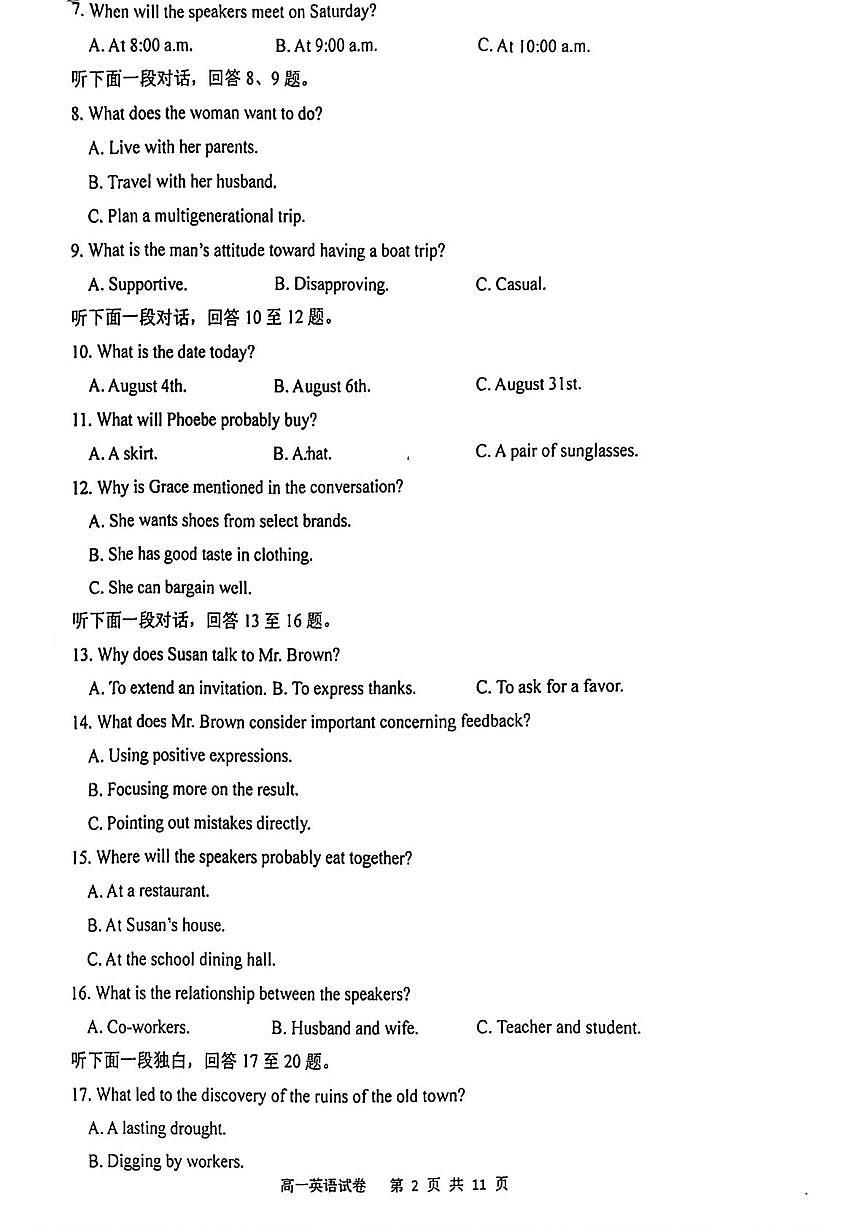 7. When will the speakers meet on Saturday?

A. At 8:00 a.m.　　B. At 9:00 a.m.　　C. At 10:00 a.m.

听下面一段对话，回答 8、9 题。

8. What does the woman want to do?

A. Live with her parents.

B. Travel with her husband.

C. Plan a multigenerational trip.

9. What is the man's attitude toward having a boat trip?

A. Supportive.　　B. Disapproving.　　C. Casual.

听下面一段对话，回答 10 至 12 题。

10. What is the date today?

A. August 4th.　　B. August 6th.　　C. August 31st.

11. What will Phoebe probably buy?

A. A skirt.　　B. A hat.　　C. A pair of sunglasses.

12. Why is Grace mentioned in the conversation?

A. She wants shoes from select brands.

B. She has good taste in clothing.

C. She can bargain well.

听下面一段对话，回答 13 至 16 题。

13. Why does Susan talk to Mr. Brown?

A. To extend an invitation. B. To express thanks.　　C. To ask for a favor.

14. What does Mr. Brown consider important concerning feedback?

A. Using positive expressions.

B. Focusing more on the result.

C. Pointing out mistakes directly.

15. Where will the speakers probably eat together?

A. At a restaurant.

B. At Susan's house.

C. At the school dining hall.

16. What is the relationship between the speakers?

A. Co-workers.　　B. Husband and wife.　　C. Teacher and student.

听下面一段独白，回答 17 至 20 题。

17. What led to the discovery of the ruins of the old town?

A. A lasting drought.

B. Digging by workers.

高一英语试卷　第 2 页 共 11 页